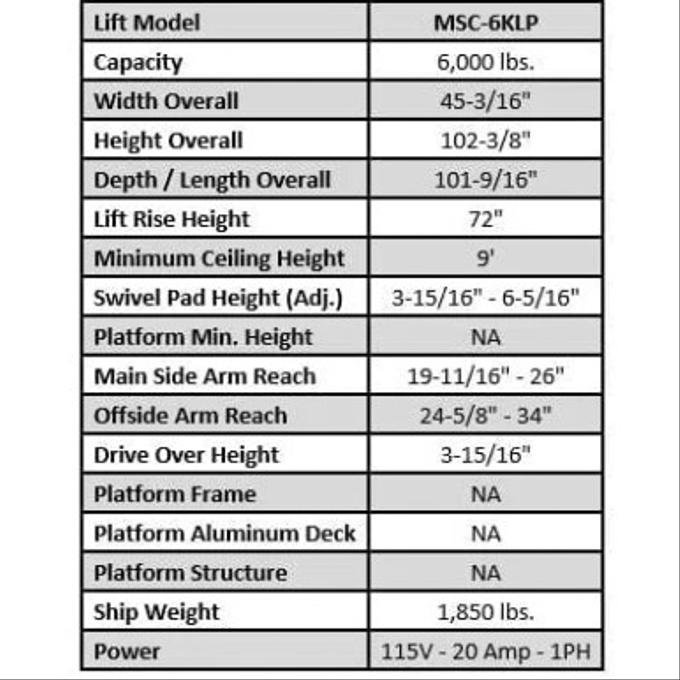 | Lift Model | MSC-6KLP |
|---|---|
| Capacity | 6,000 lbs. |
| Width Overall | 45-3/16" |
| Height Overall | 102-3/8" |
| Depth / Length Overall | 101-9/16" |
| Lift Rise Height | 72" |
| Minimum Ceiling Height | 9' |
| Swivel Pad Height (Adj.) | 3-15/16" - 6-5/16" |
| Platform Min. Height | NA |
| Main Side Arm Reach | 19-11/16" - 26" |
| Offside Arm Reach | 24-5/8" - 34" |
| Drive Over Height | 3-15/16" |
| Platform Frame | NA |
| Platform Aluminum Deck | NA |
| Platform Structure | NA |
| Ship Weight | 1,850 lbs. |
| Power | 115V - 20 Amp - 1PH |